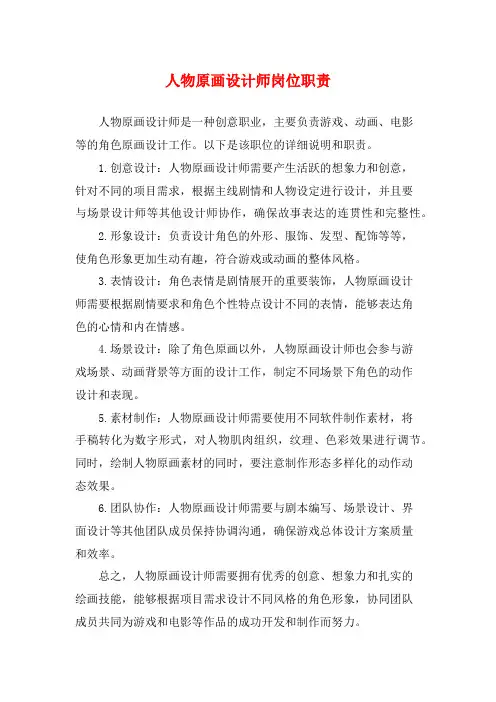 人物原画设计师岗位职责

人物原画设计师是一种创意职业，主要负责游戏、动画、电影等的角色原画设计工作。以下是该职位的详细说明和职责。

1.创意设计：人物原画设计师需要产生活跃的想象力和创意，针对不同的项目需求，根据主线剧情和人物设定进行设计，并且要与场景设计师等其他设计师协作，确保故事表达的连贯性和完整性。

2.形象设计：负责设计角色的外形、服饰、发型、配饰等等，使角色形象更加生动有趣，符合游戏或动画的整体风格。

3.表情设计：角色表情是剧情展开的重要装饰，人物原画设计师需要根据剧情要求和角色个性特点设计不同的表情，能够表达角色的心情和内在情感。

4.场景设计：除了角色原画以外，人物原画设计师也会参与游戏场景、动画背景等方面的设计工作，制定不同场景下角色的动作设计和表现。

5.素材制作：人物原画设计师需要使用不同软件制作素材，将手稿转化为数字形式，对人物肌肉组织，纹理、色彩效果进行调节。同时，绘制人物原画素材的同时，要注意制作形态多样化的动作动态效果。

6.团队协作：人物原画设计师需要与剧本编写、场景设计、界面设计等其他团队成员保持协调沟通，确保游戏总体设计方案质量和效率。

总之，人物原画设计师需要拥有优秀的创意、想象力和扎实的绘画技能，能够根据项目需求设计不同风格的角色形象，协同团队成员共同为游戏和电影等作品的成功开发和制作而努力。